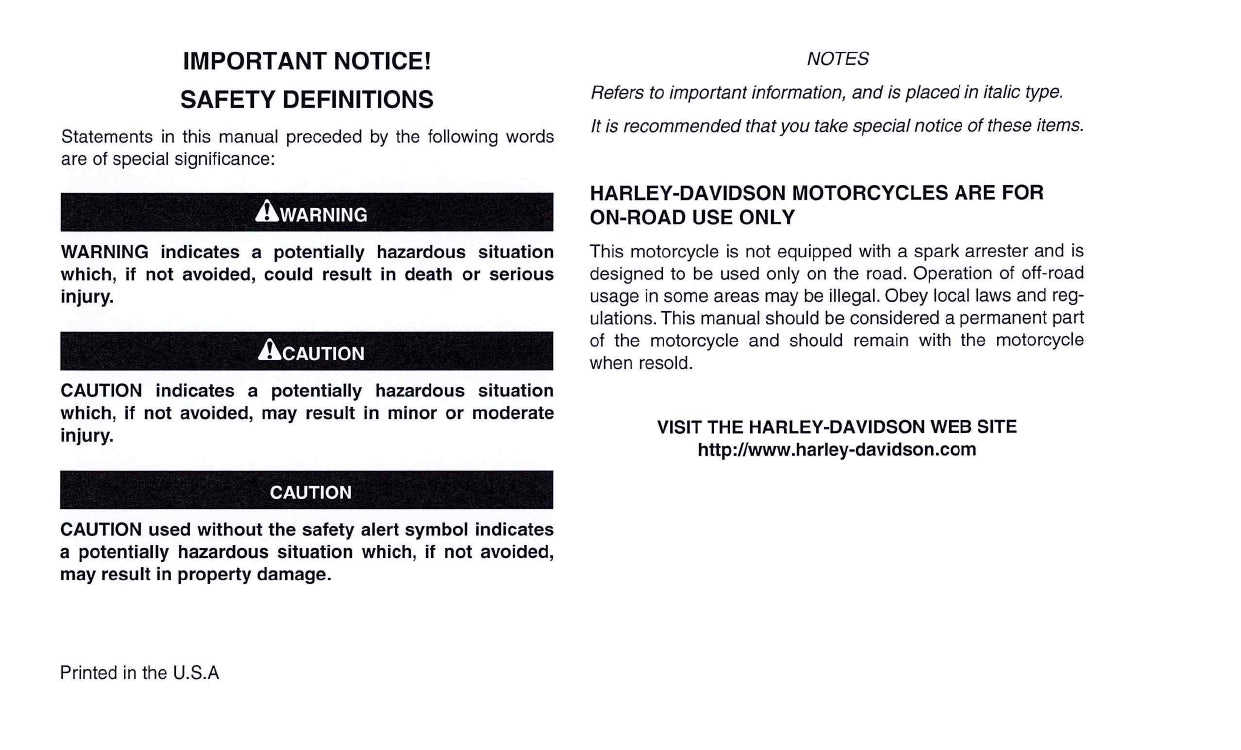 IMPORTANT NOTICE!

SAFETY DEFINITIONS

Statements in this manual preceded by the following words are of special significance:

WARNING

WARNING indicates a potentially hazardous situation which, if not avoided, could result in death or serious injury.

CAUTION

CAUTION indicates a potentially hazardous situation which, if not avoided, may result in minor or moderate injury.

CAUTION

CAUTION used without the safety alert symbol indicates a potentially hazardous situation which, if not avoided, may result in property damage.

Printed in the U.S.A

NOTES

Refers to important information, and is placed in italic type.

It is recommended that you take special notice of these items.

HARLEY-DAVIDSON MOTORCYCLES ARE FOR ON-ROAD USE ONLY

This motorcycle is not equipped with a spark arrester and is designed to be used only on the road. Operation of off-road usage in some areas may be illegal. Obey local laws and regulations. This manual should be considered a permanent part of the motorcycle and should remain with the motorcycle when resold.

VISIT THE HARLEY-DAVIDSON WEB SITE
http://www.harley-davidson.com